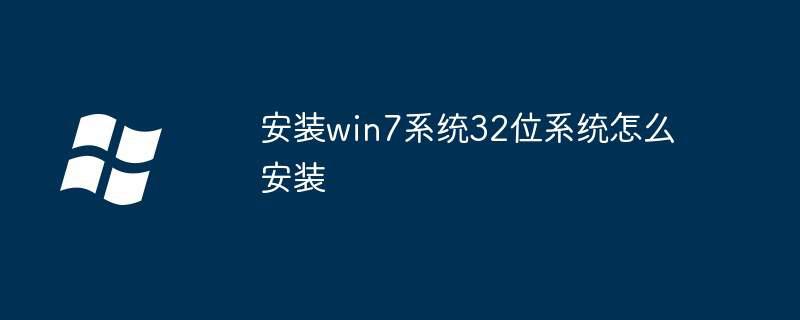 安装win7系统32位系统怎么安装